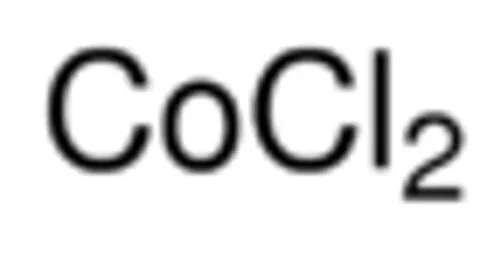 $CoCl_2$